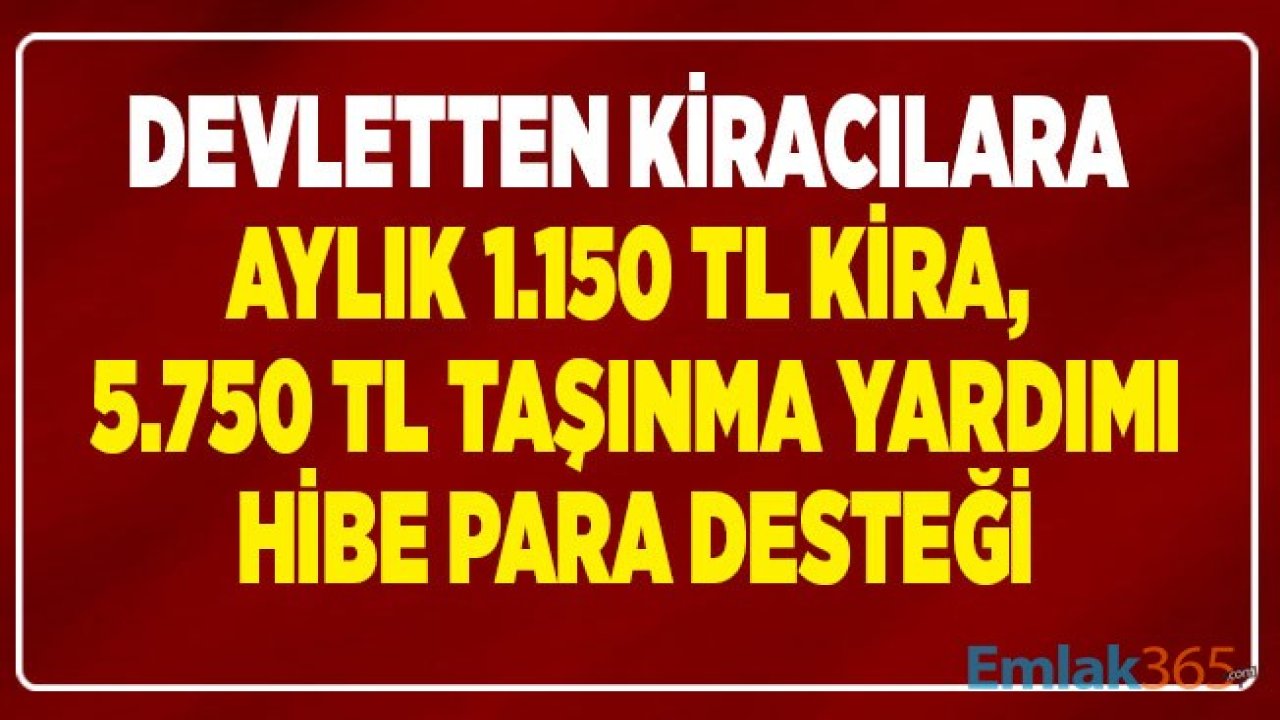 DEVLETTEN KİRACILARA
AYLIK 1.150 TL KİRA,
5.750 TL TAŞINMA YARDIMI
HİBE PARA DESTEĞİ

Emlak365.com